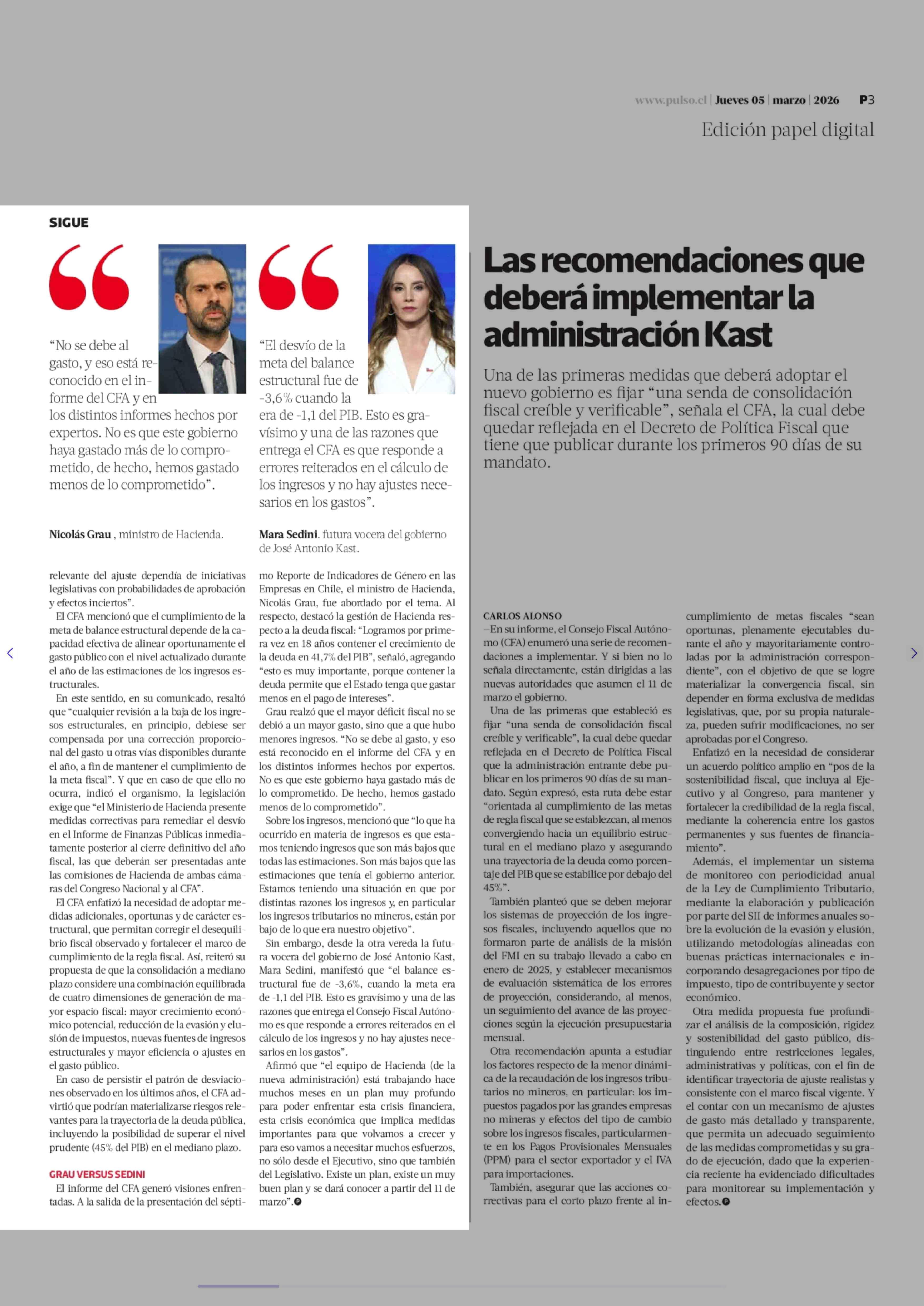 www.pulso.cl | Jueves 05 | marzo | 2026 P3

Edición papel digital

SIGUE

“No se debe al gasto, y eso está reconocido en el informe del CFA y en los distintos informes hechos por expertos. No es que este gobierno haya gastado más de lo comprometido, de hecho, hemos gastado menos de lo comprometido”.

Nicolás Grau , ministro de Hacienda.

“El desvío de la meta del balance estructural fue de -3,6% cuando la era de -1,1 del PIB. Esto es gravísimo y una de las razones que entrega el CFA es que responde a errores reiterados en el cálculo de los ingresos y no hay ajustes necesarios en los gastos”.

Mara Sedini. futura vocera del gobierno de José Antonio Kast.

relevante del ajuste dependía de iniciativas legislativas con probabilidades de aprobación y efectos inciertos”.

El CFA mencionó que el cumplimiento de la meta de balance estructural depende de la capacidad efectiva de alinear oportunamente el gasto público con el nivel actualizado durante el año de las estimaciones de los ingresos estructurales.

En este sentido, en su comunicado, resaltó que “cualquier revisión a la baja de los ingresos estructurales, en principio, debiese ser compensada por una corrección proporcional del gasto u otras vías disponibles durante el año, a fin de mantener el cumplimiento de la meta fiscal”. Y que en caso de que ello no ocurra, indicó el organismo, la legislación exige que “el Ministerio de Hacienda presente medidas correctivas para remediar el desvío en el Informe de Finanzas Públicas inmediatamente posterior al cierre definitivo del año fiscal, las que deberán ser presentadas ante las comisiones de Hacienda de ambas cámaras del Congreso Nacional y al CFA”.

El CFA enfatizó la necesidad de adoptar medidas adicionales, oportunas y de carácter estructural, que permitan corregir el desequilibrio fiscal observado y fortalecer el marco de cumplimiento de la regla fiscal. Así, reiteró su propuesta de que la consolidación a mediano plazo considere una combinación equilibrada de cuatro dimensiones de generación de mayor espacio fiscal: mayor crecimiento económico potencial, reducción de la evasión y elusión de impuestos, nuevas fuentes de ingresos estructurales y mayor eficiencia o ajustes en el gasto público.

En caso de persistir el patrón de desviaciones observado en los últimos años, el CFA advirtió que podrían materializarse riesgos relevantes para la trayectoria de la deuda pública, incluyendo la posibilidad de superar el nivel prudente (45% del PIB) en el mediano plazo.

GRAU VERSUS SEDINI

El informe del CFA generó visiones enfrentadas. A la salida de la presentación del séptimo Reporte de Indicadores de Género en las Empresas en Chile, el ministro de Hacienda, Nicolás Grau, fue abordado por el tema. Al respecto, destacó la gestión de Hacienda respecto a la deuda fiscal: “Logramos por primera vez en 18 años contener el crecimiento de la deuda en 41,7% del PIB”, señaló, agregando “esto es muy importante, porque contener la deuda permite que el Estado tenga que gastar menos en el pago de intereses”.

Grau realzó que el mayor déficit fiscal no se debió a un mayor gasto, sino que a que hubo menores ingresos. “No se debe al gasto, y eso está reconocido en el informe del CFA y en los distintos informes hechos por expertos. No es que este gobierno haya gastado más de lo comprometido. De hecho, hemos gastado menos de lo comprometido”.

Sobre los ingresos, mencionó que “lo que ha ocurrido en materia de ingresos es que estamos teniendo ingresos que son más bajos que todas las estimaciones. Son más bajos que las estimaciones que tenía el gobierno anterior. Estamos teniendo una situación en que por distintas razones los ingresos y, en particular los ingresos tributarios no mineros, están por bajo de lo que era nuestro objetivo”.

Sin embargo, desde la otra vereda la futura vocera del gobierno de José Antonio Kast, Mara Sedini, manifestó que “el balance estructural fue de -3,6%, cuando la meta era de -1,1 del PIB. Esto es gravísimo y una de las razones que entrega el Consejo Fiscal Autónomo es que responde a errores reiterados en el cálculo de los ingresos y no hay ajustes necesarios en los gastos”.

Afirmó que “el equipo de Hacienda (de la nueva administración) está trabajando hace muchos meses en un plan muy profundo para poder enfrentar esta crisis financiera, esta crisis económica que implica medidas importantes para que volvamos a crecer y para eso vamos a necesitar muchos esfuerzos, no sólo desde el Ejecutivo, sino que también del Legislativo. Existe un plan, existe un muy buen plan y se dará conocer a partir del 11 de marzo”.

Las recomendaciones que deberá implementar la administración Kast

Una de las primeras medidas que deberá adoptar el nuevo gobierno es fijar “una senda de consolidación fiscal creíble y verificable”, señala el CFA, la cual debe quedar reflejada en el Decreto de Política Fiscal que tiene que publicar durante los primeros 90 días de su mandato.

CARLOS ALONSO

–En su informe, el Consejo Fiscal Autónomo (CFA) enumeró una serie de recomendaciones a implementar. Y si bien no lo señala directamente, están dirigidas a las nuevas autoridades que asumen el 11 de marzo el gobierno.

Una de las primeras que estableció es fijar “una senda de consolidación fiscal creíble y verificable”, la cual debe quedar reflejada en el Decreto de Política Fiscal que la administración entrante debe publicar en los primeros 90 días de su mandato. Según expresó, esta ruta debe estar “orientada al cumplimiento de las metas de regla fiscal que se establezcan, al menos convergiendo hacia un equilibrio estructural en el mediano plazo y asegurando una trayectoria de la deuda como porcentaje del PIB que se estabilice por debajo del 45%”.

También planteó que se deben mejorar los sistemas de proyección de los ingresos fiscales, incluyendo aquellos que no formaron parte de análisis de la misión del FMI en su trabajo llevado a cabo en enero de 2025, y establecer mecanismos de evaluación sistemática de los errores de proyección, considerando, al menos, un seguimiento del avance de las proyecciones según la ejecución presupuestaria mensual.

Otra recomendación apunta a estudiar los factores respecto de la menor dinámica de la recaudación de los ingresos tributarios no mineros, en particular: los impuestos pagados por las grandes empresas no mineras y efectos del tipo de cambio sobre los ingresos fiscales, particularmente en los Pagos Provisionales Mensuales (PPM) para el sector exportador y el IVA para importaciones.

También, asegurar que las acciones correctivas para el corto plazo frente al incumplimiento de metas fiscales “sean oportunas, plenamente ejecutables durante el año y mayoritariamente controladas por la administración correspondiente”, con el objetivo de que se logre materializar la convergencia fiscal, sin depender en forma exclusiva de medidas legislativas, que, por su propia naturaleza, pueden sufrir modificaciones, no ser aprobadas por el Congreso.

Enfatizó en la necesidad de considerar un acuerdo político amplio en “pos de la sostenibilidad fiscal, que incluya al Ejecutivo y al Congreso, para mantener y fortalecer la credibilidad de la regla fiscal, mediante la coherencia entre los gastos permanentes y sus fuentes de financiamiento”.

Además, el implementar un sistema de monitoreo con periodicidad anual de la Ley de Cumplimiento Tributario, mediante la elaboración y publicación por parte del SII de informes anuales sobre la evolución de la evasión y elusión, utilizando metodologías alineadas con buenas prácticas internacionales e incorporando desagregaciones por tipo de impuesto, tipo de contribuyente y sector económico.

Otra medida propuesta fue profundizar el análisis de la composición, rigidez y sostenibilidad del gasto público, distinguiendo entre restricciones legales, administrativas y políticas, con el fin de identificar trayectoria de ajuste realistas y consistente con el marco fiscal vigente. Y el contar con un mecanismo de ajustes de gasto más detallado y transparente, que permita un adecuado seguimiento de las medidas comprometidas y su grado de ejecución, dado que la experiencia reciente ha evidenciado dificultades para monitorear su implementación y efectos.